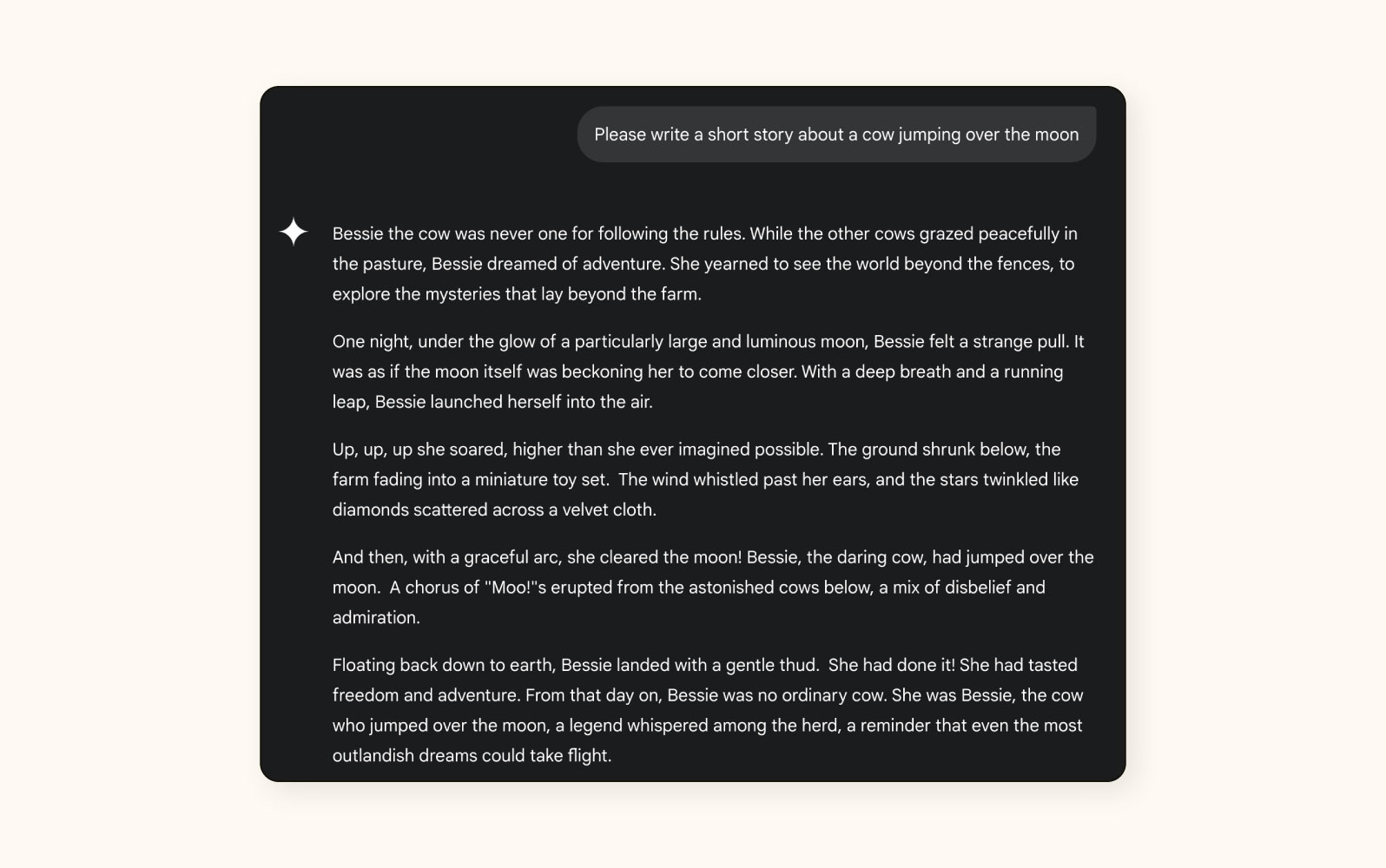 Please write a short story about a cow jumping over the moon

Bessie the cow was never one for following the rules. While the other cows grazed peacefully in the pasture, Bessie dreamed of adventure. She yearned to see the world beyond the fences, to explore the mysteries that lay beyond the farm.

One night, under the glow of a particularly large and luminous moon, Bessie felt a strange pull. It was as if the moon itself was beckoning her to come closer. With a deep breath and a running leap, Bessie launched herself into the air.

Up, up, up she soared, higher than she ever imagined possible. The ground shrunk below, the farm fading into a miniature toy set. The wind whistled past her ears, and the stars twinkled like diamonds scattered across a velvet cloth.

And then, with a graceful arc, she cleared the moon! Bessie, the daring cow, had jumped over the moon. A chorus of "Moo!"s erupted from the astonished cows below, a mix of disbelief and admiration.

Floating back down to earth, Bessie landed with a gentle thud. She had done it! She had tasted freedom and adventure. From that day on, Bessie was no ordinary cow. She was Bessie, the cow who jumped over the moon, a legend whispered among the herd, a reminder that even the most outlandish dreams could take flight.